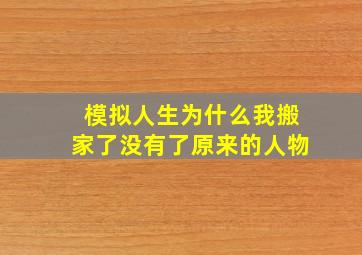 模拟人生为什么我搬家了没有了原来的人物